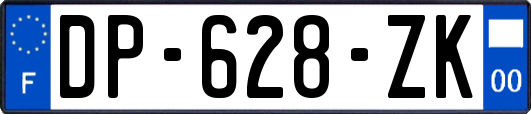 F
DP-628-ZK
00